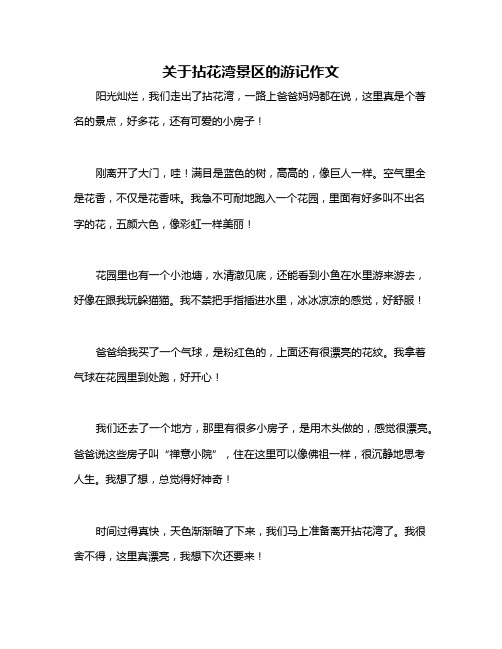 关于拈花湾景区的游记作文

阳光灿烂，我们走出了拈花湾，一路上爸爸妈妈都在说，这里真是个著名的景点，好多花，还有可爱的小房子！

刚离开了大门，哇！满目是蓝色的树，高高的，像巨人一样。空气里全是花香，不仅是花香味。我急不可耐地跑入一个花园，里面有好多叫不出名字的花，五颜六色，像彩虹一样美丽！

花园里也有一个小池塘，水清澈见底，还能看到小鱼在水里游来游去，好像在跟我玩躲猫猫。我不禁把手指插进水里，冰冰凉凉的感觉，好舒服！

爸爸给我买了一个气球，是粉红色的，上面还有很漂亮的花纹。我拿着气球在花园里到处跑，好开心！

我们还去了一个地方，那里有很多小房子，是用木头做的，感觉很漂亮。爸爸说这些房子叫“禅意小院”，住在这里可以像佛祖一样，很沉静地思考人生。我想了想，总觉得好神奇！

时间过得真快，天色渐渐暗了下来，我们马上准备离开拈花湾了。我很舍不得，这里真漂亮，我想下次还要来！